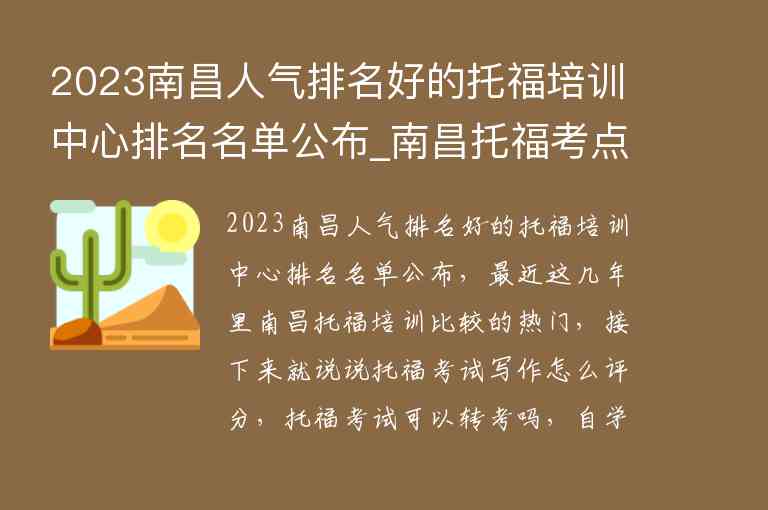 2023南昌人气排名好的托福培训中心排名名单公布_南昌托福考点

2023南昌人气排名好的托福培训中心排名名单公布，最近这几年里南昌托福培训比较的热门，接下来就说说托福考试写作怎么评分，托福考试可以转考吗，自学